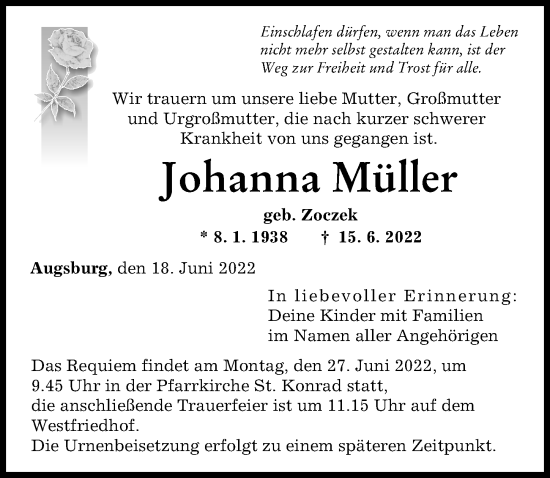 Einschlafen dürfen, wenn man das Leben nicht mehr selbst gestalten kann, ist der Weg zur Freiheit und Trost für alle.

Wir trauern um unsere liebe Mutter, Großmutter und Urgroßmutter, die nach kurzer schwerer Krankheit von uns gegangen ist.

Johanna Müller

geb. Zoczek

* 8. 1. 1938 † 15. 6. 2022

Augsburg, den 18. Juni 2022

In liebevoller Erinnerung:
Deine Kinder mit Familien
im Namen aller Angehörigen

Das Requiem findet am Montag, den 27. Juni 2022, um 9.45 Uhr in der Pfarrkirche St. Konrad statt,
die anschließende Trauerfeier ist um 11.15 Uhr auf dem Westfriedhof.
Die Urnenbeisetzung erfolgt zu einem späteren Zeitpunkt.